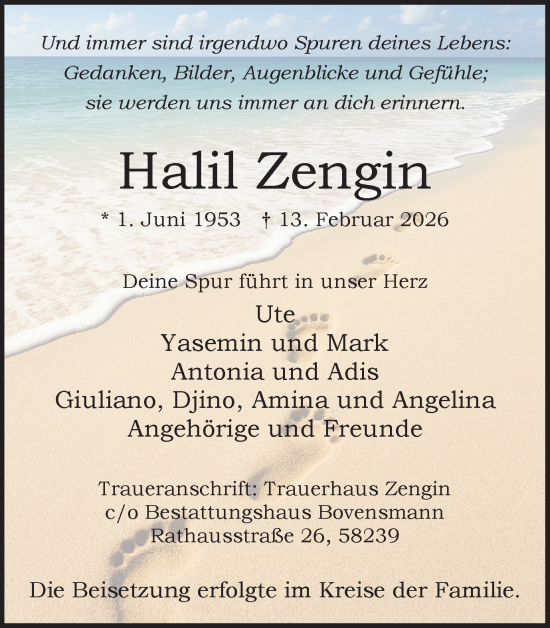 Und immer sind irgendwo Spuren deines Lebens:
Gedanken, Bilder, Augenblicke und Gefühle;
sie werden uns immer an dich erinnern.

Halil Zengin

* 1. Juni 1953 † 13. Februar 2026

Deine Spur führt in unser Herz

Ute
Yasemin und Mark
Antonia und Adis
Giuliano, Djino, Amina und Angelina
Angehörige und Freunde

Traueranschrift: Trauerhaus Zengin
c/o Bestattungshaus Bovensmann
Rathausstraße 26, 58239

Die Beisetzung erfolgte im Kreise der Familie.